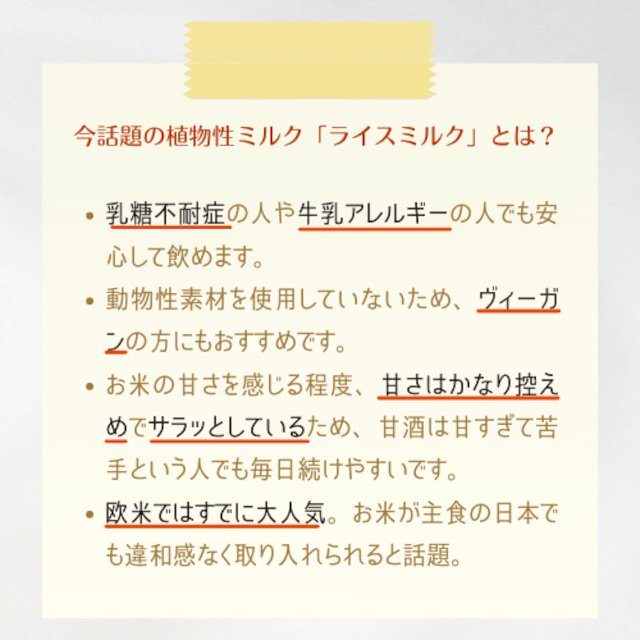 今話題の植物性ミルク「ライスミルク」とは？

• 乳糖不耐症の人や牛乳アレルギーの人でも安心して飲めます。

• 動物性素材を使用していないため、ヴィーガンの方にもおすすめです。

• お米の甘さを感じる程度、甘さはかなり控えめでサラッとしているため、甘酒は甘すぎて苦手という人でも毎日続けやすいです。

• 欧米ではすでに大人気。お米が主食の日本でも違和感なく取り入れられると話題。